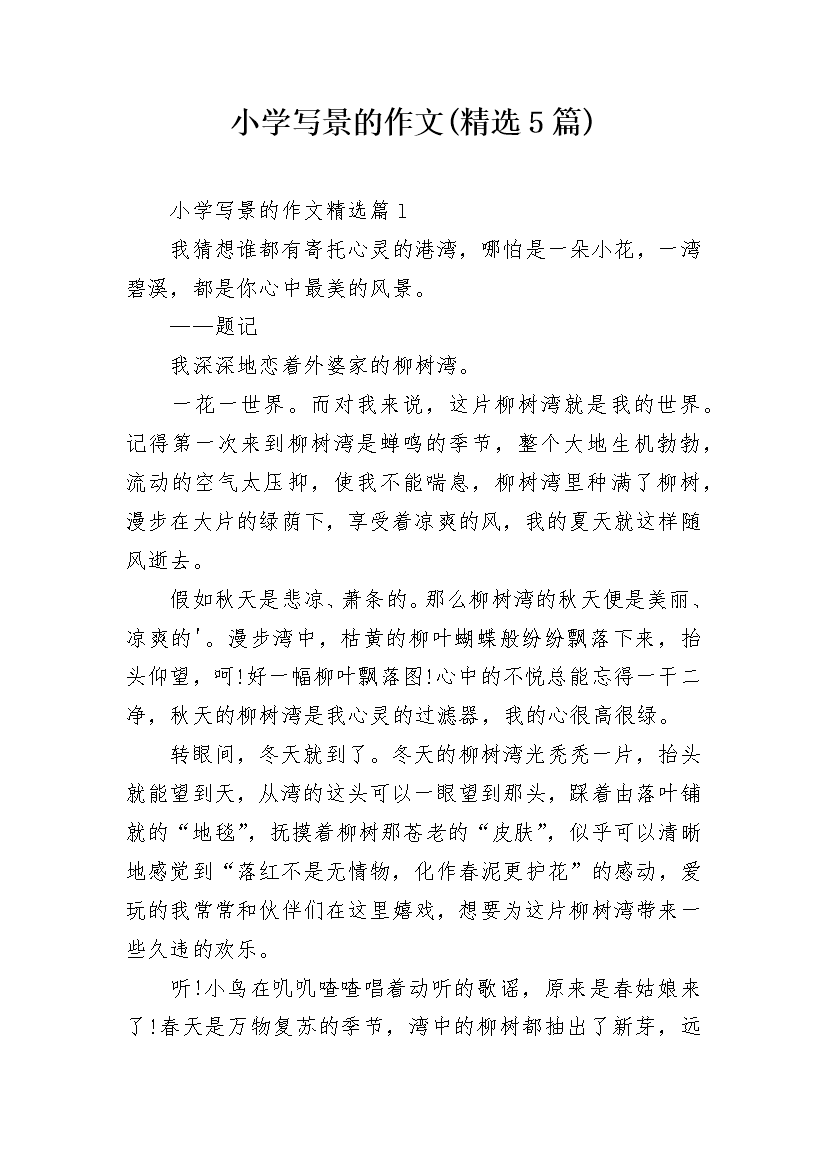 小学写景的作文(精选5篇)

小学写景的作文精选篇1

我猜想谁都有寄托心灵的港湾，哪怕是一朵小花，一湾碧溪，都是你心中最美的风景。

——题记

我深深地恋着外婆家的柳树湾。

一花一世界。而对我来说，这片柳树湾就是我的世界。记得第一次来到柳树湾是蝉鸣的季节，整个大地生机勃勃，流动的空气太压抑，使我不能喘息，柳树湾里种满了柳树，漫步在大片的绿荫下，享受着凉爽的风，我的夏天就这样随风逝去。

假如秋天是悲凉、萧条的。那么柳树湾的秋天便是美丽、凉爽的'。漫步湾中，枯黄的柳叶蝴蝶般纷纷飘落下来，抬头仰望，呵!好一幅柳叶飘落图!心中的不悦总能忘得一干二净，秋天的柳树湾是我心灵的过滤器，我的心很高很绿。

转眼间，冬天就到了。冬天的柳树湾光秃秃一片，抬头就能望到天，从湾的这头可以一眼望到那头，踩着由落叶铺就的“地毯”，抚摸着柳树那苍老的“皮肤”，似乎可以清晰地感觉到“落红不是无情物，化作春泥更护花”的感动，爱玩的我常常和伙伴们在这里嬉戏，想要为这片柳树湾带来一些久违的欢乐。

听!小鸟在叽叽喳喳唱着动听的歌谣，原来是春姑娘来了!春天是万物复苏的季节，湾中的柳树都抽出了新芽，远